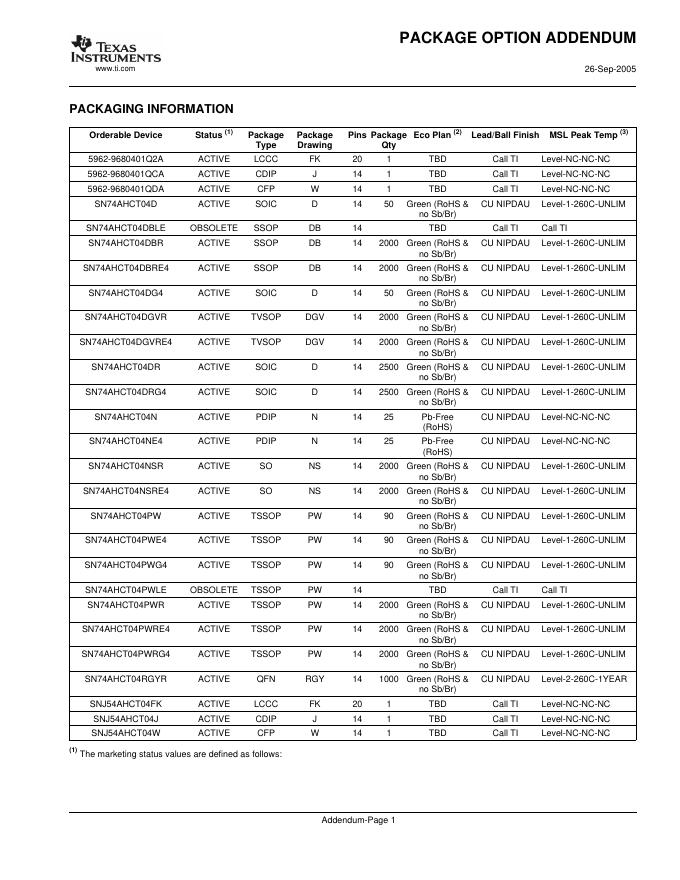 TEXAS INSTRUMENTS
www.ti.com

PACKAGE OPTION ADDENDUM

26-Sep-2005

PACKAGING INFORMATION

| Orderable Device | Status $^{(1)}$ | Package Type | Package Drawing | Pins | Package Qty | Eco Plan $^{(2)}$ | Lead/Ball Finish | MSL Peak Temp $^{(3)}$ |
|---|---|---|---|---|---|---|---|---|
| 5962-9680401Q2A | ACTIVE | LCCC | FK | 20 | 1 | TBD | Call TI | Level-NC-NC-NC |
| 5962-9680401QCA | ACTIVE | CDIP | J | 14 | 1 | TBD | Call TI | Level-NC-NC-NC |
| 5962-9680401QDA | ACTIVE | CFP | W | 14 | 1 | TBD | Call TI | Level-NC-NC-NC |
| SN74AHCT04D | ACTIVE | SOIC | D | 14 | 50 | Green (RoHS & no Sb/Br) | CU NIPDAU | Level-1-260C-UNLIM |
| SN74AHCT04DBLE | OBSOLETE | SSOP | DB | 14 | | TBD | Call TI | Call TI |
| SN74AHCT04DBR | ACTIVE | SSOP | DB | 14 | 2000 | Green (RoHS & no Sb/Br) | CU NIPDAU | Level-1-260C-UNLIM |
| SN74AHCT04DBRE4 | ACTIVE | SSOP | DB | 14 | 2000 | Green (RoHS & no Sb/Br) | CU NIPDAU | Level-1-260C-UNLIM |
| SN74AHCT04DG4 | ACTIVE | SOIC | D | 14 | 50 | Green (RoHS & no Sb/Br) | CU NIPDAU | Level-1-260C-UNLIM |
| SN74AHCT04DGVR | ACTIVE | TVSOP | DGV | 14 | 2000 | Green (RoHS & no Sb/Br) | CU NIPDAU | Level-1-260C-UNLIM |
| SN74AHCT04DGVRE4 | ACTIVE | TVSOP | DGV | 14 | 2000 | Green (RoHS & no Sb/Br) | CU NIPDAU | Level-1-260C-UNLIM |
| SN74AHCT04DR | ACTIVE | SOIC | D | 14 | 2500 | Green (RoHS & no Sb/Br) | CU NIPDAU | Level-1-260C-UNLIM |
| SN74AHCT04DRG4 | ACTIVE | SOIC | D | 14 | 2500 | Green (RoHS & no Sb/Br) | CU NIPDAU | Level-1-260C-UNLIM |
| SN74AHCT04N | ACTIVE | PDIP | N | 14 | 25 | Pb-Free (RoHS) | CU NIPDAU | Level-NC-NC-NC |
| SN74AHCT04NE4 | ACTIVE | PDIP | N | 14 | 25 | Pb-Free (RoHS) | CU NIPDAU | Level-NC-NC-NC |
| SN74AHCT04NSR | ACTIVE | SO | NS | 14 | 2000 | Green (RoHS & no Sb/Br) | CU NIPDAU | Level-1-260C-UNLIM |
| SN74AHCT04NSRE4 | ACTIVE | SO | NS | 14 | 2000 | Green (RoHS & no Sb/Br) | CU NIPDAU | Level-1-260C-UNLIM |
| SN74AHCT04PW | ACTIVE | TSSOP | PW | 14 | 90 | Green (RoHS & no Sb/Br) | CU NIPDAU | Level-1-260C-UNLIM |
| SN74AHCT04PWE4 | ACTIVE | TSSOP | PW | 14 | 90 | Green (RoHS & no Sb/Br) | CU NIPDAU | Level-1-260C-UNLIM |
| SN74AHCT04PWG4 | ACTIVE | TSSOP | PW | 14 | 90 | Green (RoHS & no Sb/Br) | CU NIPDAU | Level-1-260C-UNLIM |
| SN74AHCT04PWLE | OBSOLETE | TSSOP | PW | 14 | | TBD | Call TI | Call TI |
| SN74AHCT04PWR | ACTIVE | TSSOP | PW | 14 | 2000 | Green (RoHS & no Sb/Br) | CU NIPDAU | Level-1-260C-UNLIM |
| SN74AHCT04PWRE4 | ACTIVE | TSSOP | PW | 14 | 2000 | Green (RoHS & no Sb/Br) | CU NIPDAU | Level-1-260C-UNLIM |
| SN74AHCT04PWRG4 | ACTIVE | TSSOP | PW | 14 | 2000 | Green (RoHS & no Sb/Br) | CU NIPDAU | Level-1-260C-UNLIM |
| SN74AHCT04RGYR | ACTIVE | QFN | RGY | 14 | 1000 | Green (RoHS & no Sb/Br) | CU NIPDAU | Level-2-260C-1YEAR |
| SNJ54AHCT04FK | ACTIVE | LCCC | FK | 20 | 1 | TBD | Call TI | Level-NC-NC-NC |
| SNJ54AHCT04J | ACTIVE | CDIP | J | 14 | 1 | TBD | Call TI | Level-NC-NC-NC |
| SNJ54AHCT04W | ACTIVE | CFP | W | 14 | 1 | TBD | Call TI | Level-NC-NC-NC |

$^{(1)}$ The marketing status values are defined as follows:

Addendum-Page 1